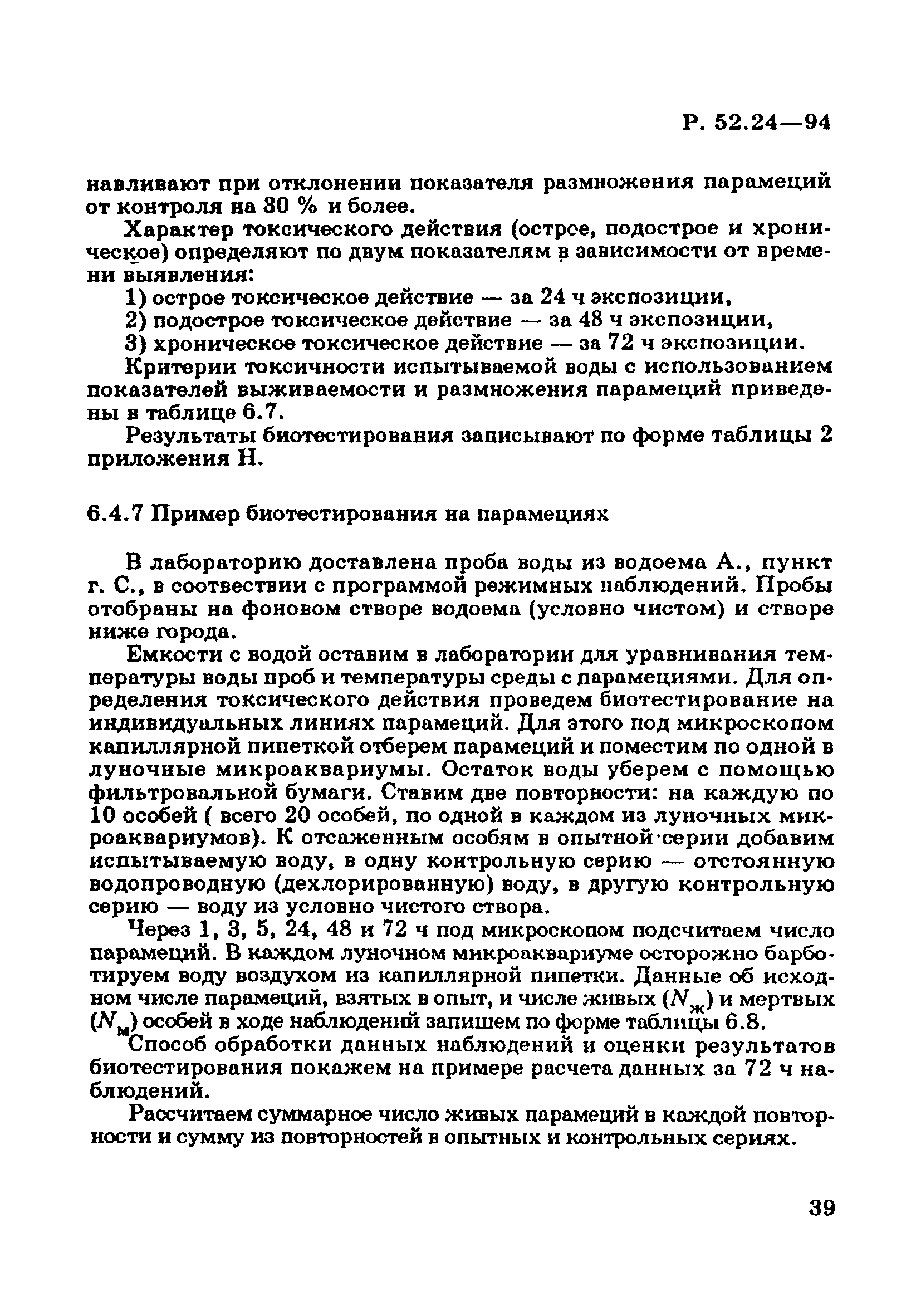 Р. 52.24—94

навливают при отклонении показателя размножения парамеций от контроля на 30 % и более.

Характер токсического действия (острое, подострое и хроническое) определяют по двум показателям в зависимости от времени выявления:

1) острое токсическое действие — за 24 ч экспозиции,

2) подострое токсическое действие — за 48 ч экспозиции,

3) хроническое токсическое действие — за 72 ч экспозиции.

Критерии токсичности испытываемой воды с использованием показателей выживаемости и размножения парамеций приведены в таблице 6.7.

Результаты биотестирования записывают по форме таблицы 2 приложения Н.

6.4.7 Пример биотестирования на парамециях

В лабораторию доставлена проба воды из водоема А., пункт г. С., в соотвествии с программой режимных наблюдений. Пробы отобраны на фоновом створе водоема (условно чистом) и створе ниже города.

Емкости с водой оставим в лаборатории для уравнивания температуры воды проб и температуры среды с парамециями. Для определения токсического действия проведем биотестирование на индивидуальных линиях парамеций. Для этого под микроскопом капиллярной пипеткой отберем парамеций и поместим по одной в луночные микроаквариумы. Остаток воды уберем с помощью фильтровальной бумаги. Ставим две повторности: на каждую по 10 особей ( всего 20 особей, по одной в каждом из луночных микроаквариумов). К отсаженным особям в опытной серии добавим испытываемую воду, в одну контрольную серию — отстоянную водопроводную (дехлорированную) воду, в другую контрольную серию — воду из условно чистого створа.

Через 1, 3, 5, 24, 48 и 72 ч под микроскопом подсчитаем число парамеций. В каждом луночном микроаквариуме осторожно барботируем воду воздухом из капиллярной пипетки. Данные об исходном числе парамеций, взятых в опыт, и числе живых ($N_ж$) и мертвых ($N_м$) особей в ходе наблюдений запишем по форме таблицы 6.8.

Способ обработки данных наблюдений и оценки результатов биотестирования покажем на примере расчета данных за 72 ч наблюдений.

Рассчитаем суммарное число живых парамеций в каждой повторности и сумму из повторностей в опытных и контрольных сериях.

39